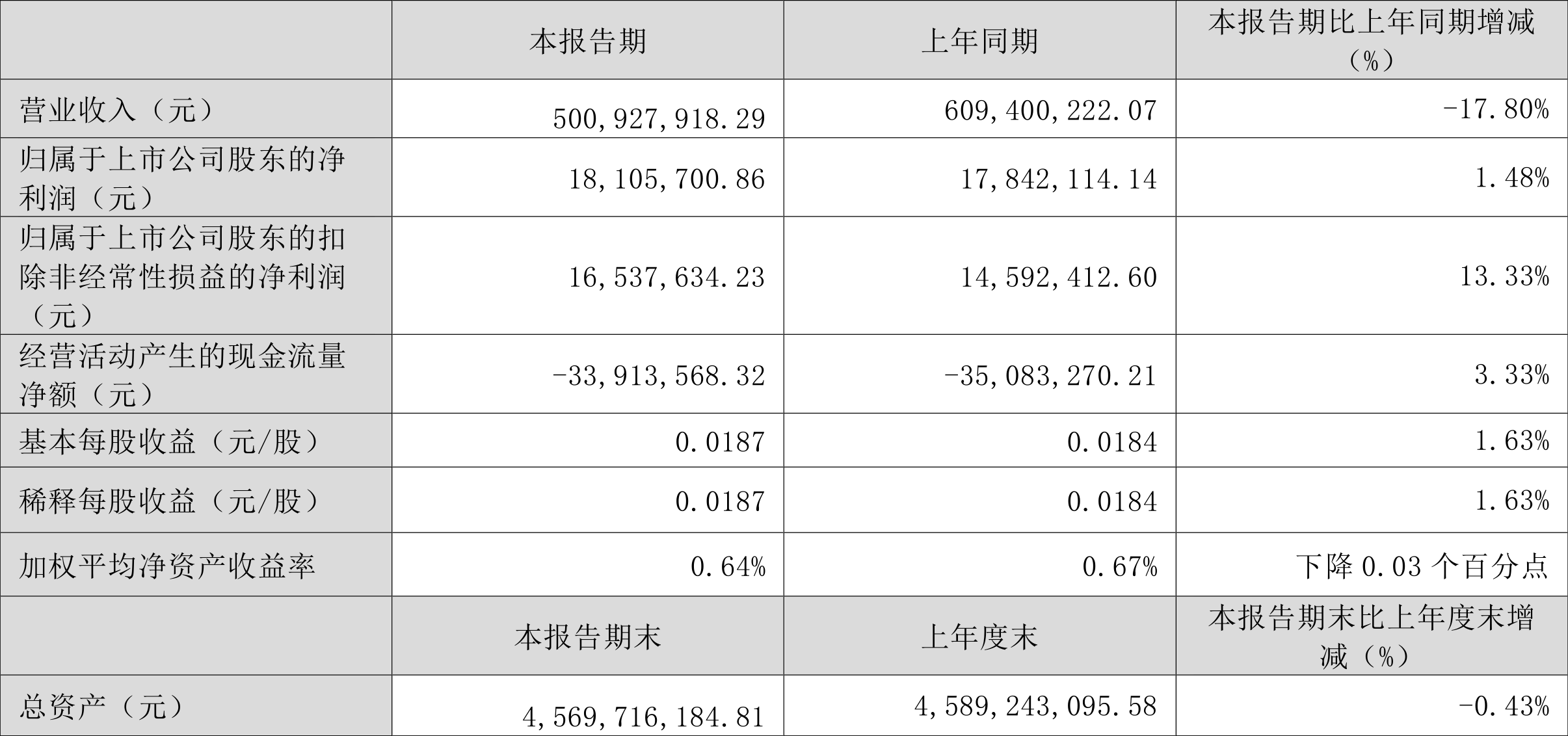 |  | 本报告期 | 上年同期 | 本报告期比上年同期增减（%） |
|---|---|---|---|
| 营业收入（元） | 500,927,918.29 | 609,400,222.07 | -17.80% |
| 归属于上市公司股东的净利润（元） | 18,105,700.86 | 17,842,114.14 | 1.48% |
| 归属于上市公司股东的扣除非经常性损益的净利润（元） | 16,537,634.23 | 14,592,412.60 | 13.33% |
| 经营活动产生的现金流量净额（元） | -33,913,568.32 | -35,083,270.21 | 3.33% |
| 基本每股收益（元/股） | 0.0187 | 0.0184 | 1.63% |
| 稀释每股收益（元/股） | 0.0187 | 0.0184 | 1.63% |
| 加权平均净资产收益率 | 0.64% | 0.67% | 下降 0.03 个百分点 |
|  | 本报告期末 | 上年度末 | 本报告期末比上年度末增减（%） |
| 总资产（元） | 4,569,716,184.81 | 4,589,243,095.58 | -0.43% |